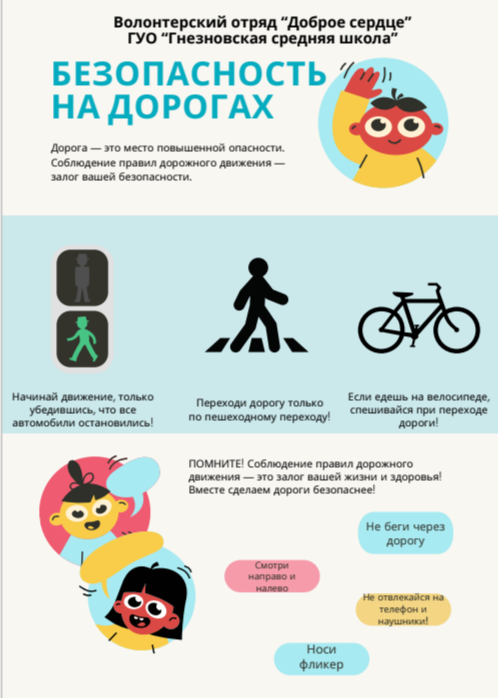 Волонтерский отряд "Доброе сердце"
ГУО "Гнезновская средняя школа"

БЕЗОПАСНОСТЬ
НА ДОРОГАХ

Дорога — это место повышенной опасности. Соблюдение правил дорожного движения — залог вашей безопасности.

Начинай движение, только убедившись, что все автомобили остановились!

Переходи дорогу только по пешеходному переходу!

Если едешь на велосипеде, спешивайся при переходе дороги!

ПОМНИТЕ! Соблюдение правил дорожного движения — это залог вашей жизни и здоровья! Вместе сделаем дороги безопаснее!

Не беги через дорогу

Смотри направо и налево

Не отвлекайся на телефон и наушники!

Носи фликер